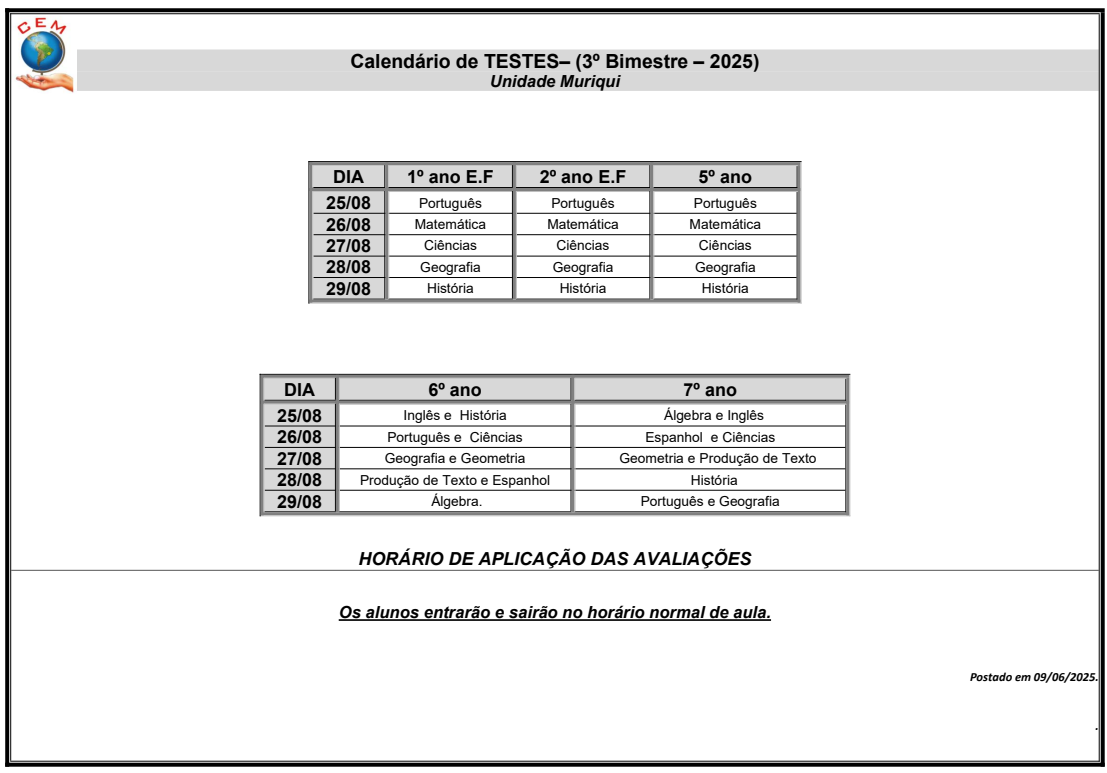 CEM

Calendário de TESTES– (3º Bimestre – 2025)
Unidade Muriqui

| DIA | 1º ano E.F | 2º ano E.F | 5º ano |
|---|---|---|---|
| 25/08 | Português | Português | Português |
| 26/08 | Matemática | Matemática | Matemática |
| 27/08 | Ciências | Ciências | Ciências |
| 28/08 | Geografia | Geografia | Geografia |
| 29/08 | História | História | História |

| DIA | 6º ano | 7º ano |
|---|---|---|
| 25/08 | Inglês e História | Álgebra e Inglês |
| 26/08 | Português e Ciências | Espanhol e Ciências |
| 27/08 | Geografia e Geometria | Geometria e Produção de Texto |
| 28/08 | Produção de Texto e Espanhol | História |
| 29/08 | Álgebra. | Português e Geografia |

HORÁRIO DE APLICAÇÃO DAS AVALIAÇÕES

Os alunos entrarão e sairão no horário normal de aula.

Postado em 09/06/2025.

.